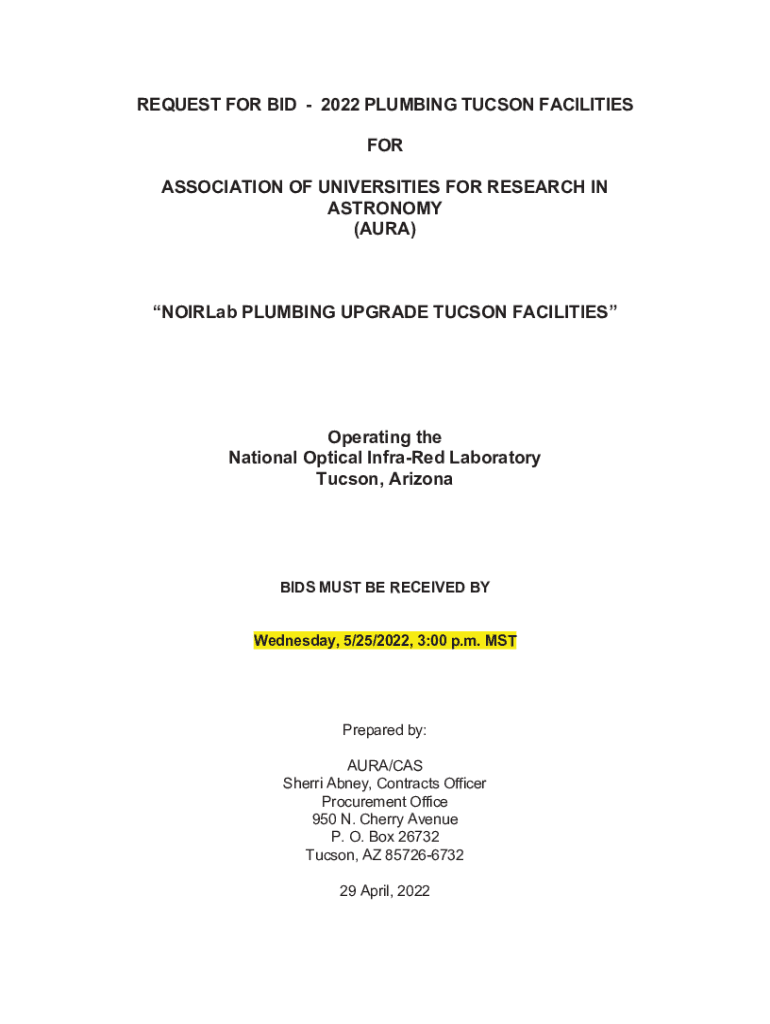 REQUEST FOR BID - 2022 PLUMBING TUCSON FACILITIES

FOR

ASSOCIATION OF UNIVERSITIES FOR RESEARCH IN ASTRONOMY
(AURA)

“NOIRLab PLUMBING UPGRADE TUCSON FACILITIES”

Operating the
National Optical Infra-Red Laboratory
Tucson, Arizona

BIDS MUST BE RECEIVED BY

Wednesday, 5/25/2022, 3:00 p.m. MST

Prepared by:

AURA/CAS
Sherri Abney, Contracts Officer
Procurement Office
950 N. Cherry Avenue
P. O. Box 26732
Tucson, AZ 85726-6732

29 April, 2022